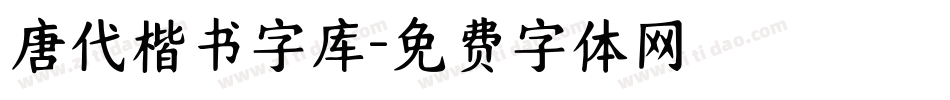 唐代楷书字库-免费字体网